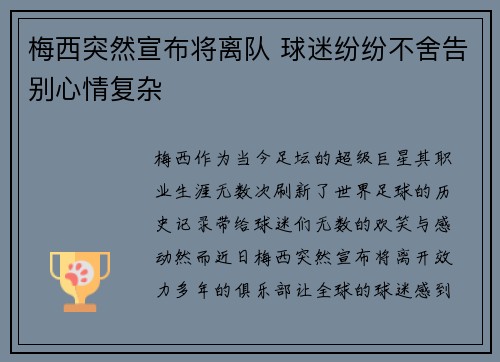 梅西突然宣布将离队 球迷纷纷不舍告别心情复杂

梅西作为当今足坛的超级巨星其职业生涯无数次刷新了世界足球的历史记录带给球迷们无数的欢笑与感动然而近日梅西突然宣布将离开效力多年的俱乐部让全球的球迷感到